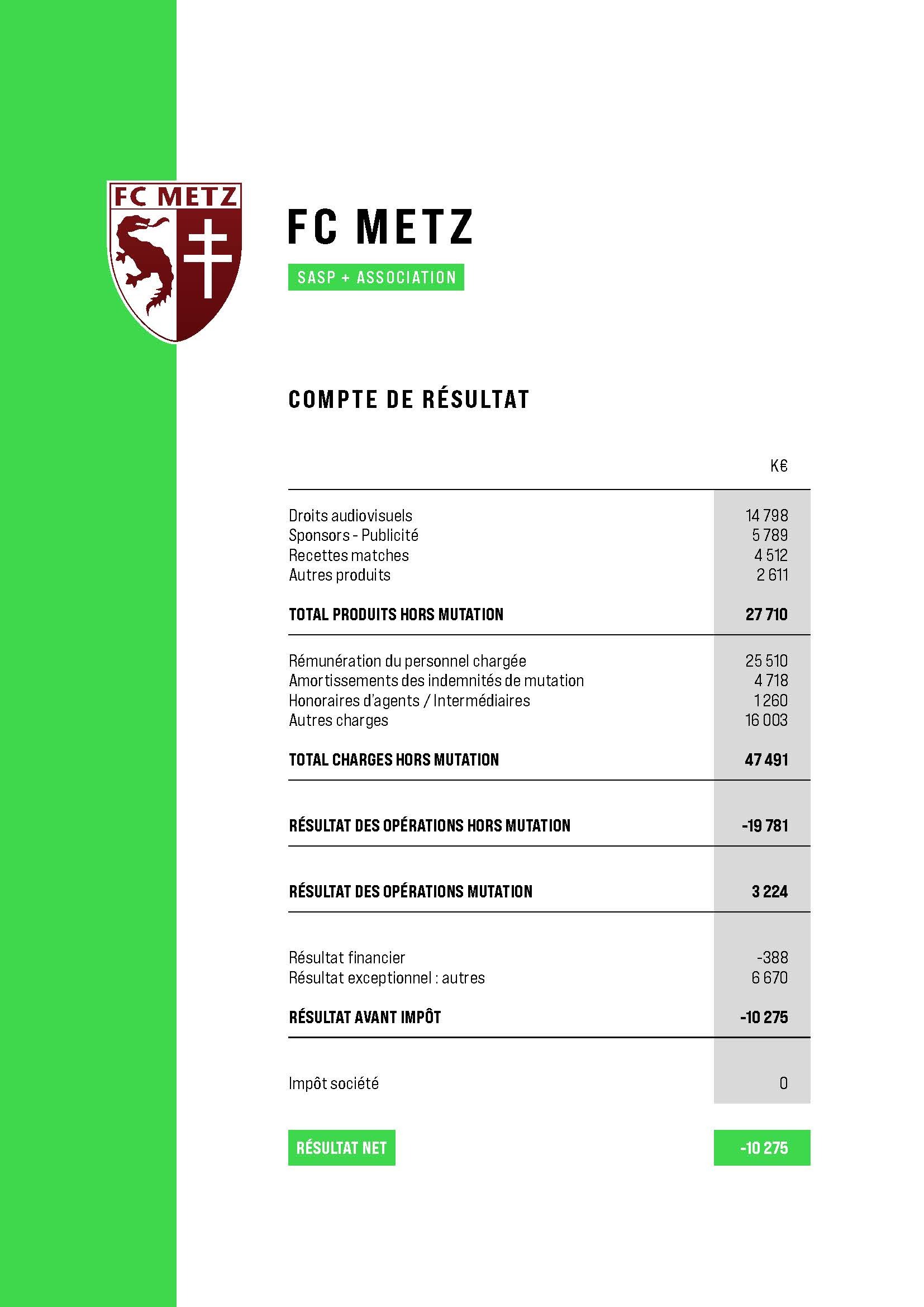 FC METZ

FC METZ

SASP + ASSOCIATION

COMPTE DE RÉSULTAT

| | K€ |
|---|---|
| Droits audiovisuels | 14 798 |
| Sponsors - Publicité | 5 789 |
| Recettes matches | 4 512 |
| Autres produits | 2 611 |
| TOTAL PRODUITS HORS MUTATION | 27 710 |
| Rémunération du personnel chargée | 25 510 |
| Amortissements des indemnités de mutation | 4 718 |
| Honoraires d'agents / Intermédiaires | 1 260 |
| Autres charges | 16 003 |
| TOTAL CHARGES HORS MUTATION | 47 491 |
| RÉSULTAT DES OPÉRATIONS HORS MUTATION | -19 781 |
| RÉSULTAT DES OPÉRATIONS MUTATION | 3 224 |
| Résultat financier | -388 |
| Résultat exceptionnel : autres | 6 670 |
| RÉSULTAT AVANT IMPÔT | -10 275 |
| Impôt société | 0 |
| RÉSULTAT NET | -10 275 |